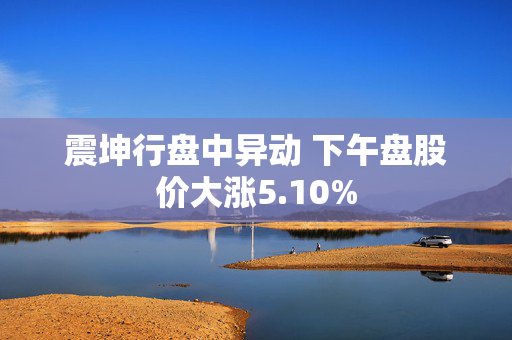 震坤行盘中异动 下午盘股价大涨5.10%